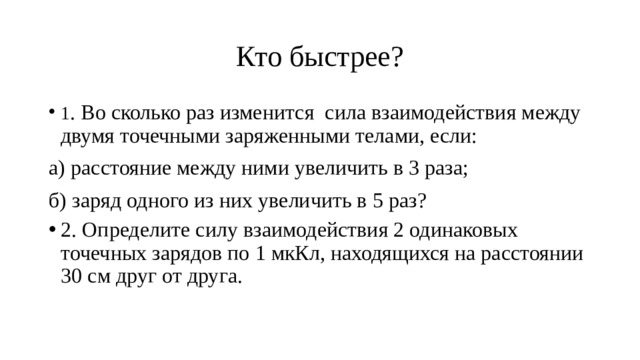 Кто быстрее?

• 1. Во сколько раз изменится  сила взаимодействия между двумя точечными заряженными телами, если:

а) расстояние между ними увеличить в 3 раза;

б) заряд одного из них увеличить в 5 раз?

• 2. Определите силу взаимодействия 2 одинаковых точечных зарядов по 1 мкКл, находящихся на расстоянии 30 см друг от друга.